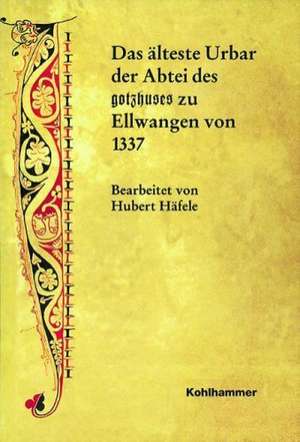 Das älteste Urbar der Abtei des gotzhuses zu Ellwangen von 1337

Bearbeitet von Hubert Häfele

Kohlhammer